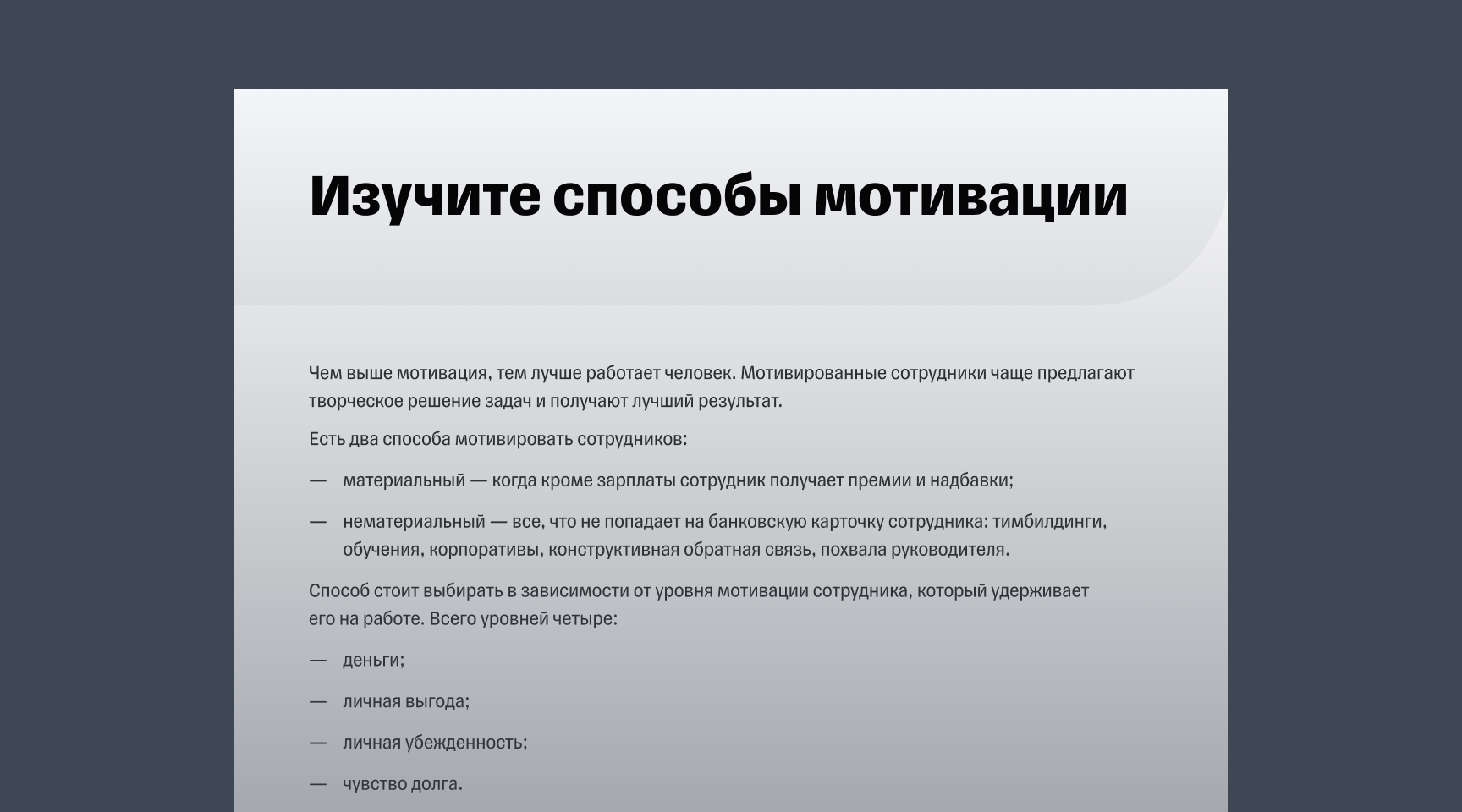 Изучите способы мотивации

Чем выше мотивация, тем лучше работает человек. Мотивированные сотрудники чаще предлагают творческое решение задач и получают лучший результат.

Есть два способа мотивировать сотрудников:

— материальный — когда кроме зарплаты сотрудник получает премии и надбавки;

— нематериальный — все, что не попадает на банковскую карточку сотрудника: тимбилдинги, обучения, корпоративы, конструктивная обратная связь, похвала руководителя.

Способ стоит выбирать в зависимости от уровня мотивации сотрудника, который удерживает его на работе. Всего уровней четыре:

— деньги;

— личная выгода;

— личная убежденность;

— чувство долга.